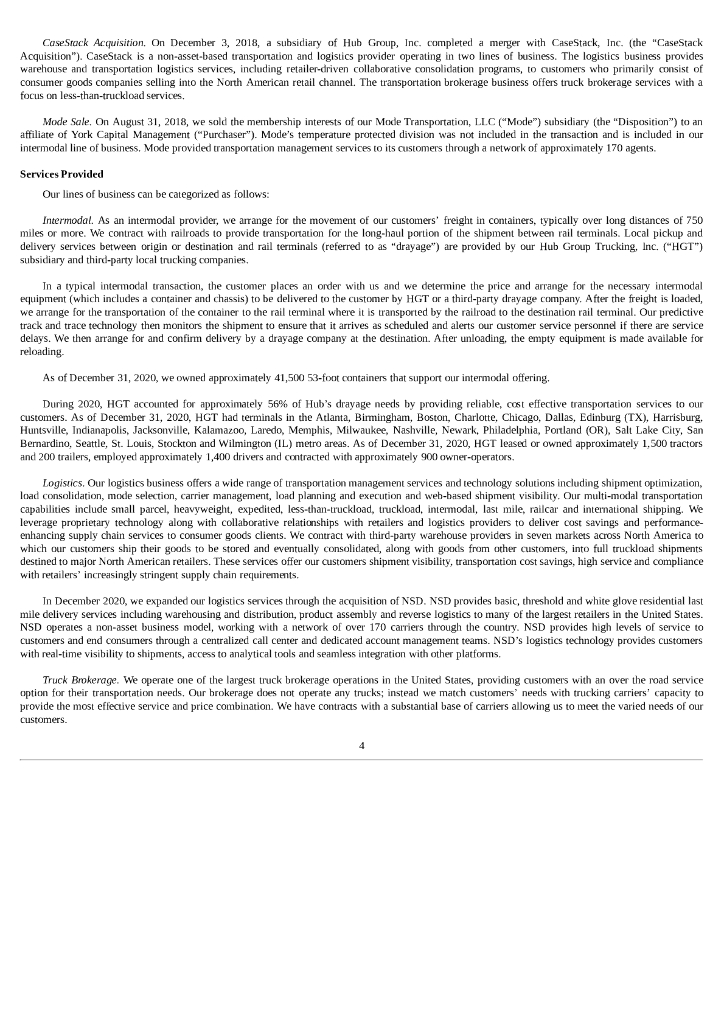 CaseStack Acquisition. On December 3, 2018, a subsidiary of Hub Group, Inc. completed a merger with CaseStack, Inc. (the "CaseStack Acquisition"). CaseStack is a non-asset-based transportation and logistics provider operating in two lines of business. The logistics business provides warehouse and transportation logistics services, including retailer-driven collaborative consolidation programs, to customers who primarily consist of consumer goods companies selling into the North American retail channel. The transportation brokerage business offers truck brokerage services with a focus on less-than-truckload services.

Mode Sale. On August 31, 2018, we sold the membership interests of our Mode Transportation, LLC ("Mode") subsidiary (the "Disposition") to an affiliate of York Capital Management ("Purchaser"). Mode's temperature protected division was not included in the transaction and is included in our intermodal line of business. Mode provided transportation management services to its customers through a network of approximately 170 agents.

Services Provided

Our lines of business can be categorized as follows:

Intermodal. As an intermodal provider, we arrange for the movement of our customers' freight in containers, typically over long distances of 750 miles or more. We contract with railroads to provide transportation for the long-haul portion of the shipment between rail terminals. Local pickup and delivery services between origin or destination and rail terminals (referred to as "drayage") are provided by our Hub Group Trucking, Inc. ("HGT") subsidiary and third-party local trucking companies.

In a typical intermodal transaction, the customer places an order with us and we determine the price and arrange for the necessary intermodal equipment (which includes a container and chassis) to be delivered to the customer by HGT or a third-party drayage company. After the freight is loaded, we arrange for the transportation of the container to the rail terminal where it is transported by the railroad to the destination rail terminal. Our predictive track and trace technology then monitors the shipment to ensure that it arrives as scheduled and alerts our customer service personnel if there are service delays. We then arrange for and confirm delivery by a drayage company at the destination. After unloading, the empty equipment is made available for reloading.

As of December 31, 2020, we owned approximately 41,500 53-foot containers that support our intermodal offering.

During 2020, HGT accounted for approximately 56% of Hub's drayage needs by providing reliable, cost effective transportation services to our customers. As of December 31, 2020, HGT had terminals in the Atlanta, Birmingham, Boston, Charlotte, Chicago, Dallas, Edinburg (TX), Harrisburg, Huntsville, Indianapolis, Jacksonville, Kalamazoo, Laredo, Memphis, Milwaukee, Nashville, Newark, Philadelphia, Portland (OR), Salt Lake City, San Bernardino, Seattle, St. Louis, Stockton and Wilmington (IL) metro areas. As of December 31, 2020, HGT leased or owned approximately 1,500 tractors and 200 trailers, employed approximately 1,400 drivers and contracted with approximately 900 owner-operators.

Logistics. Our logistics business offers a wide range of transportation management services and technology solutions including shipment optimization, load consolidation, mode selection, carrier management, load planning and execution and web-based shipment visibility. Our multi-modal transportation capabilities include small parcel, heavyweight, expedited, less-than-truckload, truckload, intermodal, last mile, railcar and international shipping. We leverage proprietary technology along with collaborative relationships with retailers and logistics providers to deliver cost savings and performance-enhancing supply chain services to consumer goods clients. We contract with third-party warehouse providers in seven markets across North America to which our customers ship their goods to be stored and eventually consolidated, along with goods from other customers, into full truckload shipments destined to major North American retailers. These services offer our customers shipment visibility, transportation cost savings, high service and compliance with retailers' increasingly stringent supply chain requirements.

In December 2020, we expanded our logistics services through the acquisition of NSD. NSD provides basic, threshold and white glove residential last mile delivery services including warehousing and distribution, product assembly and reverse logistics to many of the largest retailers in the United States. NSD operates a non-asset business model, working with a network of over 170 carriers through the country. NSD provides high levels of service to customers and end consumers through a centralized call center and dedicated account management teams. NSD's logistics technology provides customers with real-time visibility to shipments, access to analytical tools and seamless integration with other platforms.

Truck Brokerage. We operate one of the largest truck brokerage operations in the United States, providing customers with an over the road service option for their transportation needs. Our brokerage does not operate any trucks; instead we match customers' needs with trucking carriers' capacity to provide the most effective service and price combination. We have contracts with a substantial base of carriers allowing us to meet the varied needs of our customers.

4